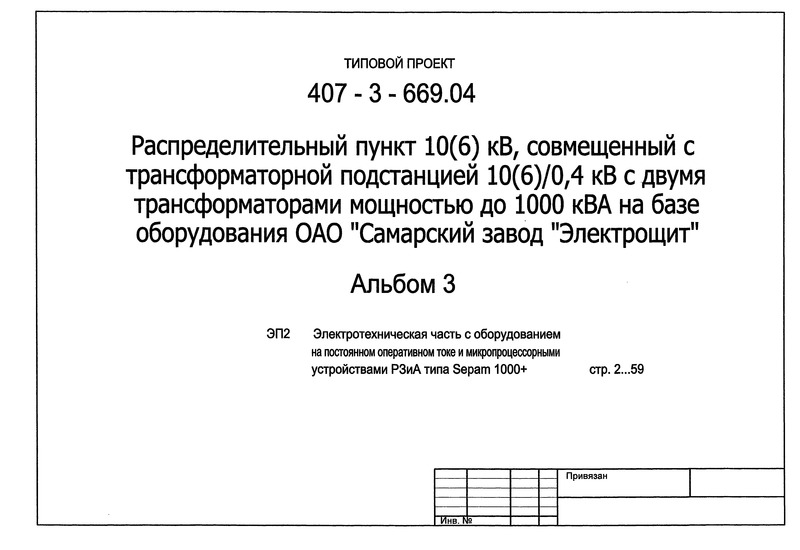 ТИПОВОЙ ПРОЕКТ

407 - 3 - 669.04

Распределительный пункт 10(6) кВ, совмещенный с трансформаторной подстанцией 10(6)/0,4 кВ с двумя трансформаторами мощностью до 1000 кВА на базе оборудования ОАО "Самарский завод "Электрощит"

Альбом 3

ЭП2 Электротехническая часть с оборудованием на постоянном оперативном токе и микропроцессорными устройствами РЗиА типа Sepam 1000+ стр. 2...59

Привязан

Инв. №